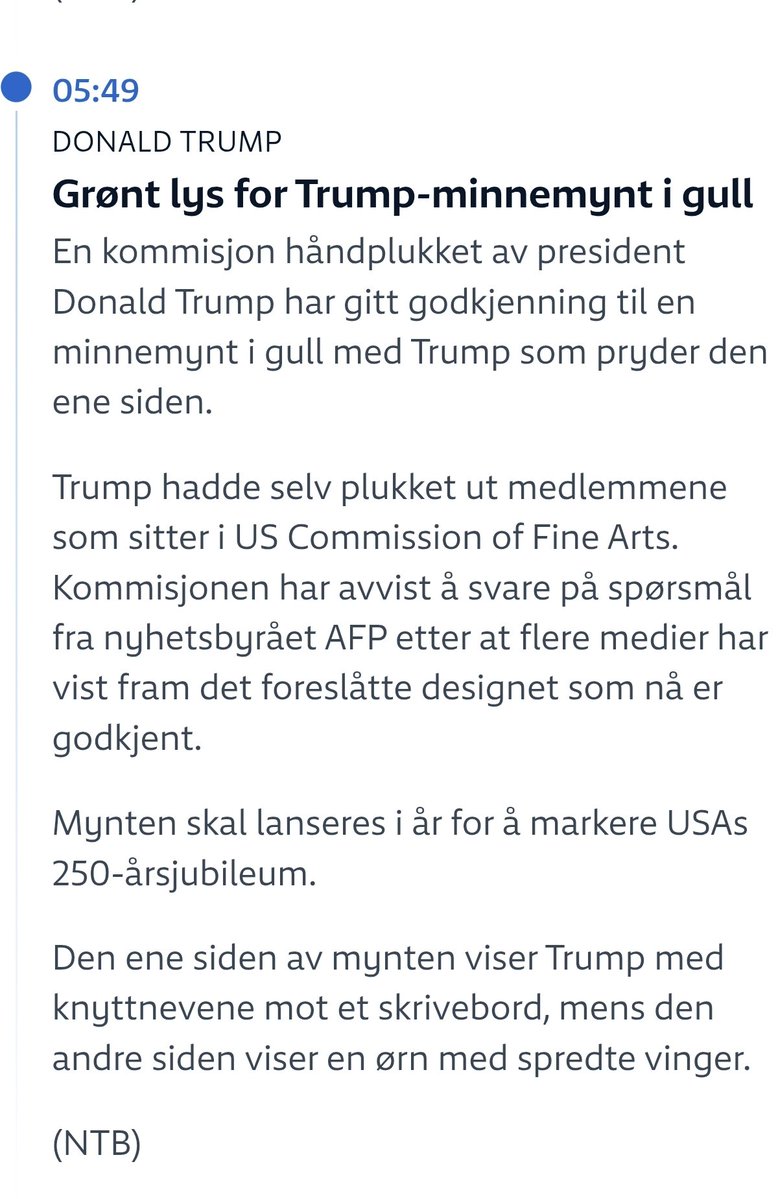 05:49
DONALD TRUMP
Grønt lys for Trump-minnemynt i gull
En kommisjon håndplukket av president Donald Trump har gitt godkjenning til en minnemynt i gull med Trump som pryder den ene siden.

Trump hadde selv plukket ut medlemmene som sitter i US Commission of Fine Arts. Kommisjonen har avvist å svare på spørsmål fra nyhetsbyrået AFP etter at flere medier har vist fram det foreslåtte designet som nå er godkjent.

Mynten skal lanseres i år for å markere USAs 250-årsjubileum.

Den ene siden av mynten viser Trump med knyttnevene mot et skrivebord, mens den andre siden viser en ørn med spredte vinger.

(NTB)